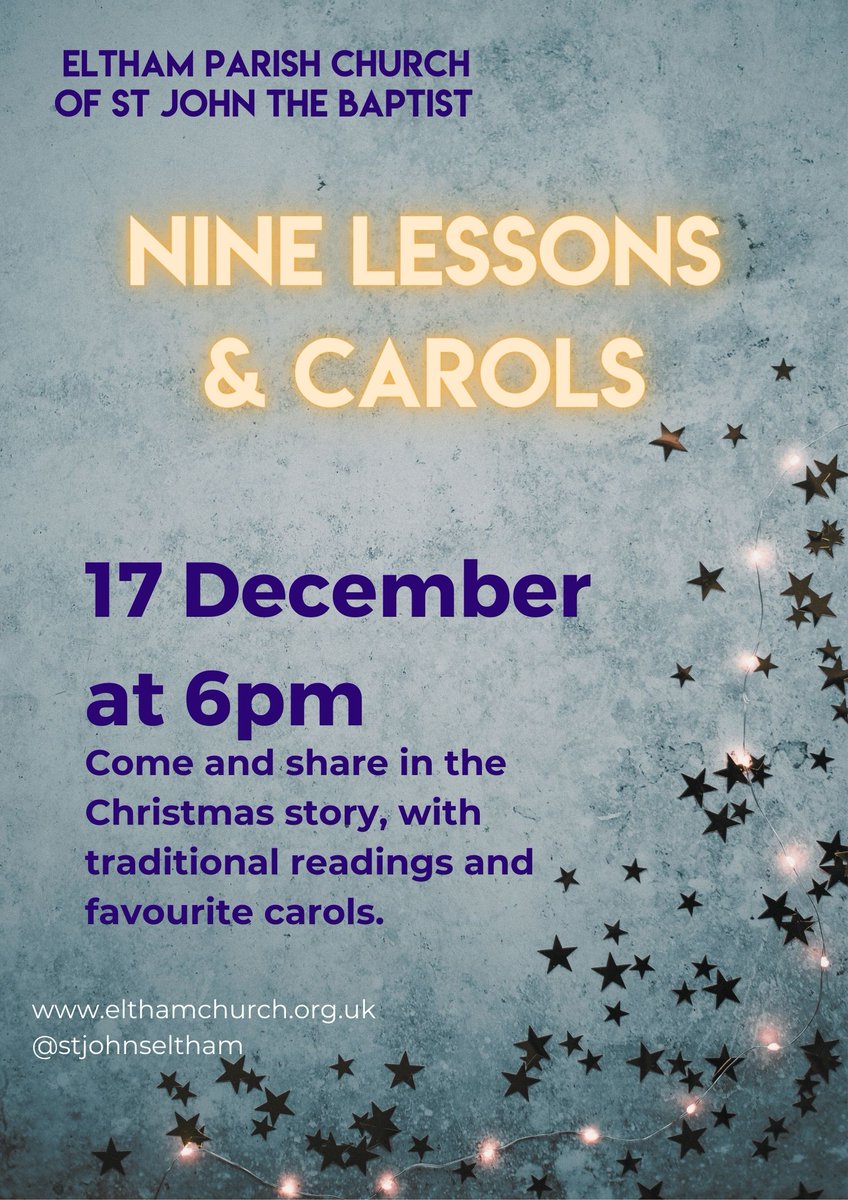 ELTHAM PARISH CHURCH OF ST JOHN THE BAPTIST

NINE LESSONS & CAROLS

17 December at 6pm

Come and share in the Christmas story, with traditional readings and favourite carols.

www.elthamchurch.org.uk
@stjohnseltham